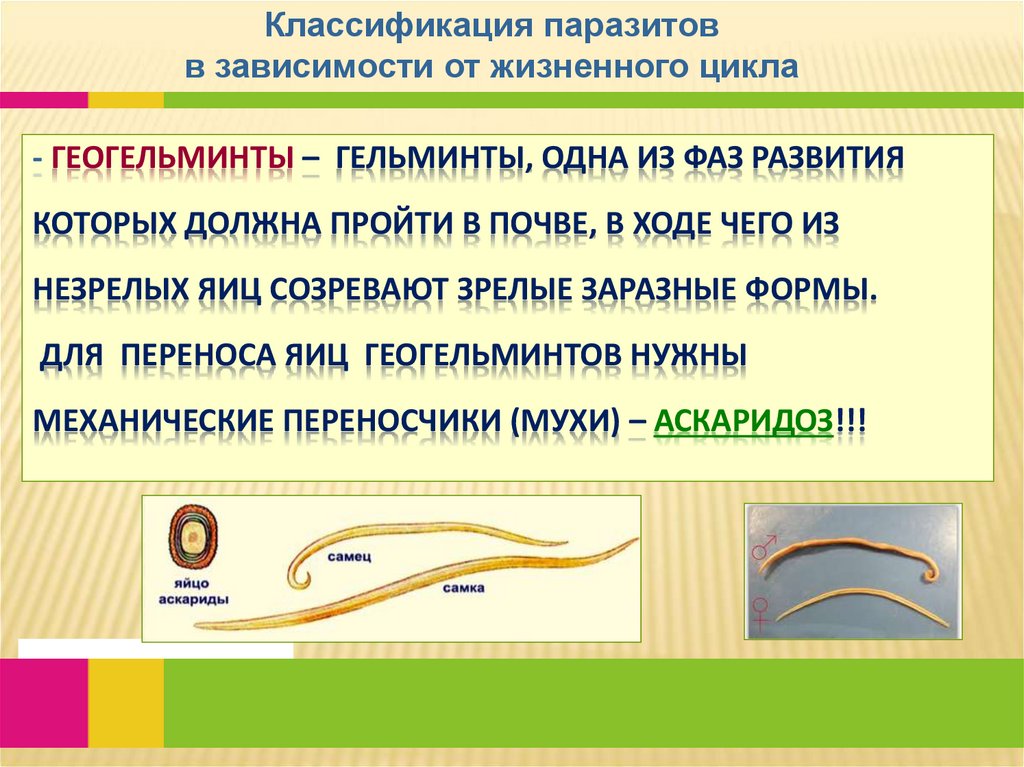 Классификация паразитов
в зависимости от жизненного цикла

- ГЕОГЕЛЬМИНТЫ – ГЕЛЬМИНТЫ, ОДНА ИЗ ФАЗ РАЗВИТИЯ КОТОРЫХ ДОЛЖНА ПРОЙТИ В ПОЧВЕ, В ХОДЕ ЧЕГО ИЗ НЕЗРЕЛЫХ ЯИЦ СОЗРЕВАЮТ ЗРЕЛЫЕ ЗАРАЗНЫЕ ФОРМЫ.

ДЛЯ ПЕРЕНОСА ЯИЦ ГЕОГЕЛЬМИНТОВ НУЖНЫ МЕХАНИЧЕСКИЕ ПЕРЕНОСЧИКИ (МУХИ) – АСКАРИДОЗ!!!

яйцо аскариды
самец
самка

♂
♀